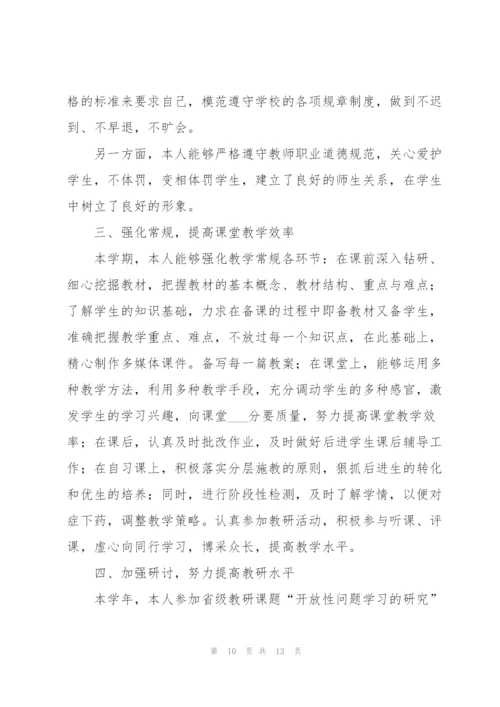 格的标准来要求自己，模范遵守学校的各项规章制度，做到不迟到、不早退，不旷会。

另一方面，本人能够严格遵守教师职业道德规范，关心爱护学生，不体罚，变相体罚学生，建立了良好的师生关系，在学生中树立了良好的形象。

三、强化常规，提高课堂教学效率

本学期，本人能够强化教学常规各环节：在课前深入钻研、细心挖掘教材，把握教材的基本概念、教材结构、重点与难点；了解学生的知识基础，力求在备课的过程中即备教材又备学生，准确把握教学重点、难点，不放过每一个知识点，在此基础上，精心制作多媒体课件。备写每一篇教案；在课堂上，能够运用多种教学方法，利用多种教学手段，充分调动学生的多种感官，激发学生的学习兴趣，向课堂____分要质量，努力提高课堂教学效率；在课后，认真及时批改作业，及时做好后进学生课后辅导工作；在自习课上，积极落实分层施教的原则，狠抓后进生的转化和优生的培养；同时，进行阶段性检测，及时了解学情，以便对症下药，调整教学策略。认真参加教研活动，积极参与听课、评课，虚心向同行学习，博采众长，提高教学水平。

四、加强研讨，努力提高教研水平

本学年，本人参加省级教研课题“开放性问题学习的研究”

第 10 页 共 13 页